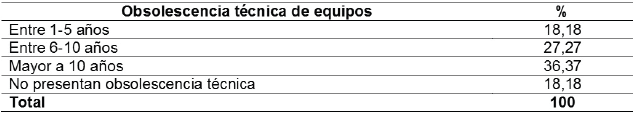 | Obsolescencia técnica de equipos | % |
|---|---|
| Entre 1-5 años | 18,18 |
| Entre 6-10 años | 27,27 |
| Mayor a 10 años | 36,37 |
| No presentan obsolescencia técnica | 18,18 |
| **Total** | **100** |